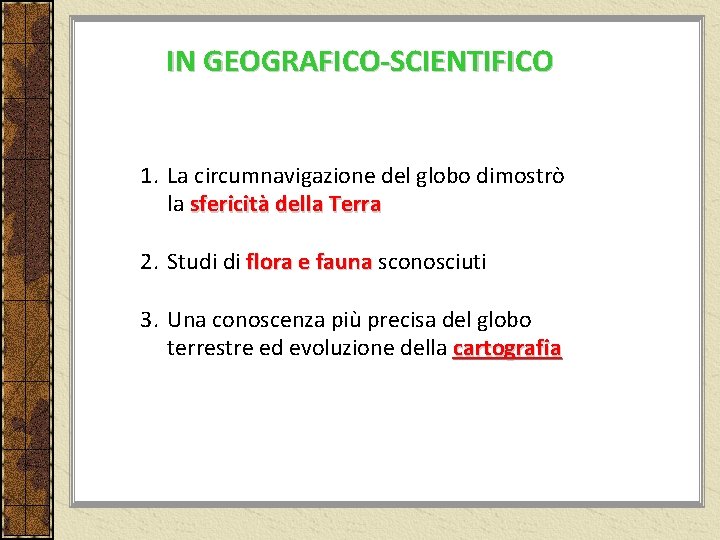 IN GEOGRAFICO-SCIENTIFICO

1. La circumnavigazione del globo dimostrò la sfericità della Terra

2. Studi di flora e fauna sconosciuti

3. Una conoscenza più precisa del globo terrestre ed evoluzione della cartografia